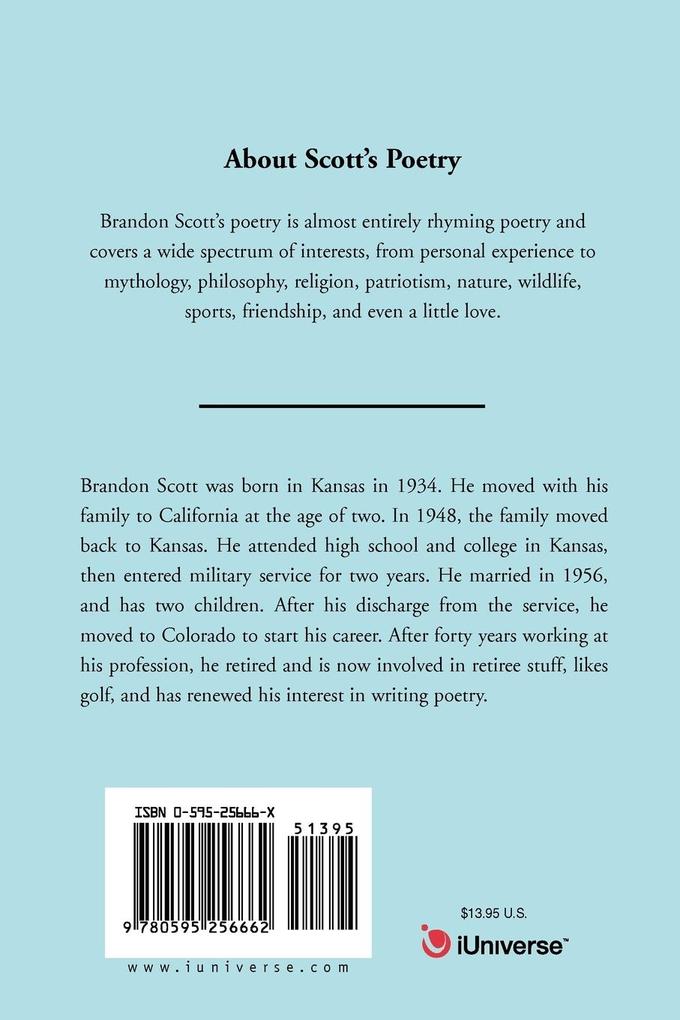 About Scott's Poetry

Brandon Scott's poetry is almost entirely rhyming poetry and covers a wide spectrum of interests, from personal experience to mythology, philosophy, religion, patriotism, nature, wildlife, sports, friendship, and even a little love.

Brandon Scott was born in Kansas in 1934. He moved with his family to California at the age of two. In 1948, the family moved back to Kansas. He attended high school and college in Kansas, then entered military service for two years. He married in 1956, and has two children. After his discharge from the service, he moved to Colorado to start his career. After forty years working at his profession, he retired and is now involved in retiree stuff, likes golf, and has renewed his interest in writing poetry.

ISBN 0-595-25666-X

51395

9 780595 256662

www.iuniverse.com

$13.95 U.S.

iUniverse™